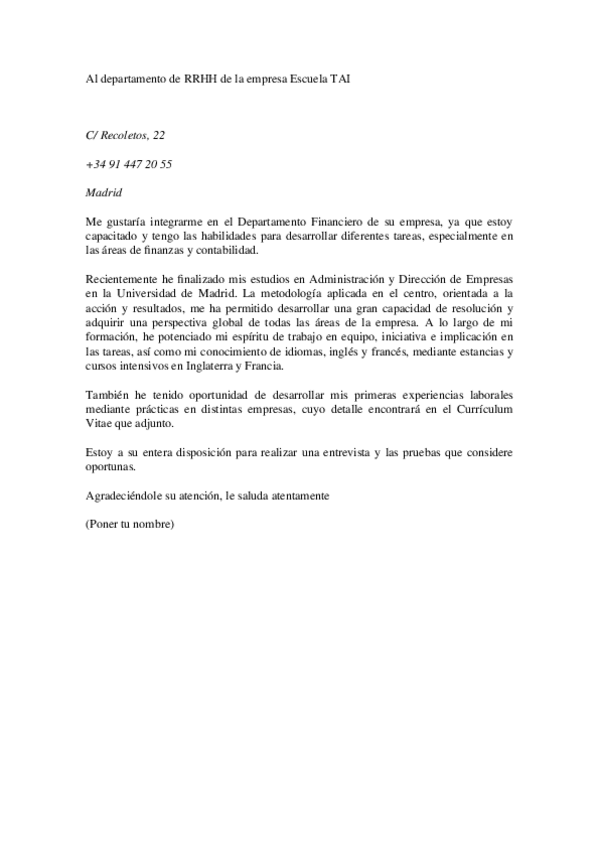 Al departamento de RRHH de la empresa Escuela TAI

C/ Recoletos, 22

+34 91 447 20 55

Madrid

Me gustaría integrarme en el Departamento Financiero de su empresa, ya que estoy capacitado y tengo las habilidades para desarrollar diferentes tareas, especialmente en las áreas de finanzas y contabilidad.

Recientemente he finalizado mis estudios en Administración y Dirección de Empresas en la Universidad de Madrid. La metodología aplicada en el centro, orientada a la acción y resultados, me ha permitido desarrollar una gran capacidad de resolución y adquirir una perspectiva global de todas las áreas de la empresa. A lo largo de mi formación, he potenciado mi espíritu de trabajo en equipo, iniciativa e implicación en las tareas, así como mi conocimiento de idiomas, inglés y francés, mediante estancias y cursos intensivos en Inglaterra y Francia.

También he tenido oportunidad de desarrollar mis primeras experiencias laborales mediante prácticas en distintas empresas, cuyo detalle encontrará en el Currículum Vitae que adjunto.

Estoy a su entera disposición para realizar una entrevista y las pruebas que considere oportunas.

Agradeciéndole su atención, le saluda atentamente

(Poner tu nombre)